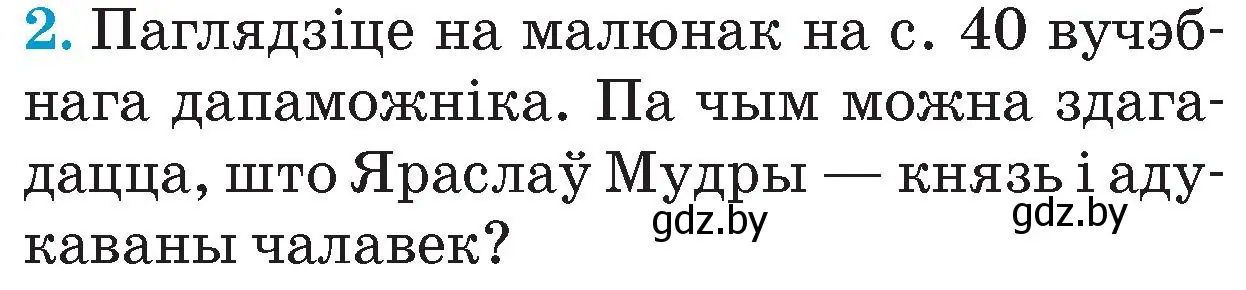 2. Паглядзіце на малюнак на с. 40 вучэбнага дапаможніка. Па чым можна здагадацца, што Яраслаў Мудры — князь і адукаваны чалавек?

gdz.by gdz.by